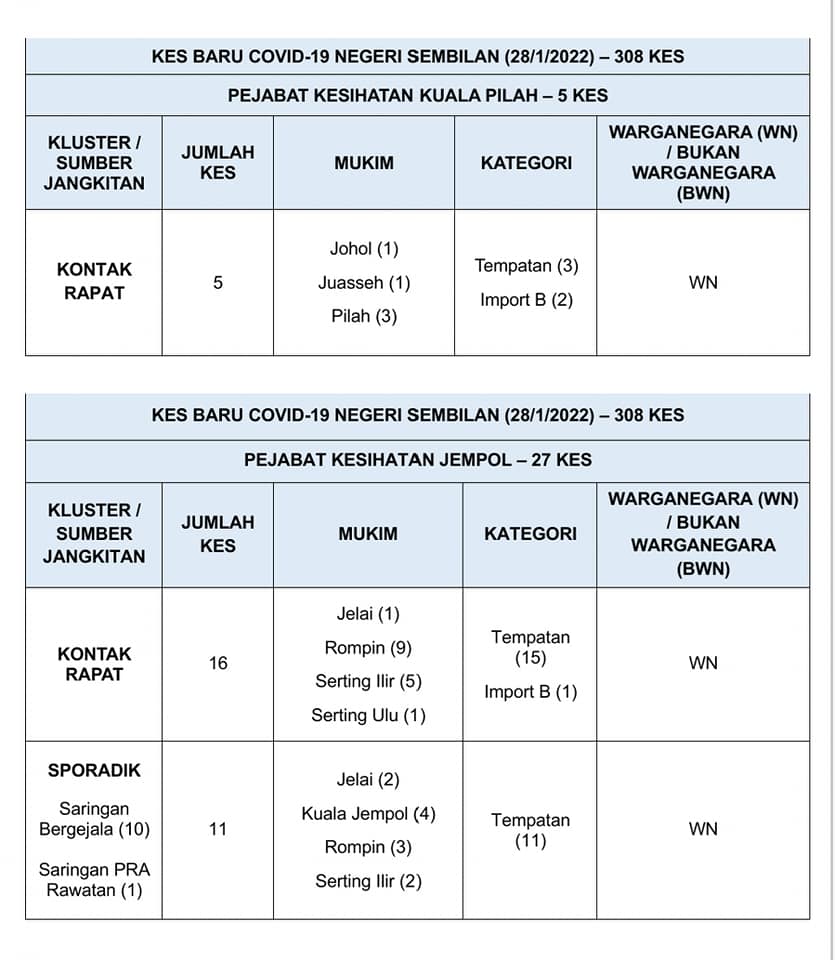 KES BARU COVID-19 NEGERI SEMBILAN (28/1/2022) – 308 KES

PEJABAT KESIHATAN KUALA PILAH – 5 KES

| KLUSTER / SUMBER JANGKITAN | JUMLAH KES | MUKIM | KATEGORI | WARGANEGARA (WN) / BUKAN WARGANEGARA (BWN) |
|---|---|---|---|---|
| KONTAK RAPAT | 5 | Johol (1) Juasseh (1) Pilah (3) | Tempatan (3) Import B (2) | WN |

KES BARU COVID-19 NEGERI SEMBILAN (28/1/2022) – 308 KES

PEJABAT KESIHATAN JEMPOL – 27 KES

| KLUSTER / SUMBER JANGKITAN | JUMLAH KES | MUKIM | KATEGORI | WARGANEGARA (WN) / BUKAN WARGANEGARA (BWN) |
|---|---|---|---|---|
| KONTAK RAPAT | 16 | Jelai (1) Rompin (9) Serting Ilir (5) Serting Ulu (1) | Tempatan (15) Import B (1) | WN |
| SPORADIK Saringan Bergejala (10) Saringan PRA Rawatan (1) | 11 | Jelai (2) Kuala Jempol (4) Rompin (3) Serting Ilir (2) | Tempatan (11) | WN |